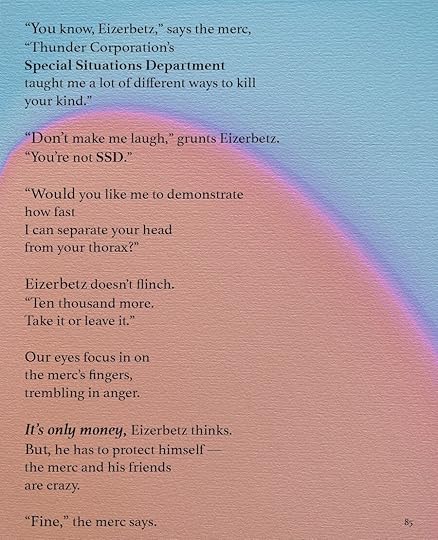 "You know, Eizerbetz," says the merc,
"Thunder Corporation's
Special Situations Department
taught me a lot of different ways to kill
your kind."

"Don't make me laugh," grunts Eizerbetz.
"You're not SSD."

"Would you like me to demonstrate
how fast
I can separate your head
from your thorax?"

Eizerbetz doesn't flinch.
"Ten thousand more.
Take it or leave it."

Our eyes focus in on
the merc's fingers,
trembling in anger.

It's only money, Eizerbetz thinks.
But, he has to protect himself —
the merc and his friends
are crazy.

"Fine," the merc says.

85